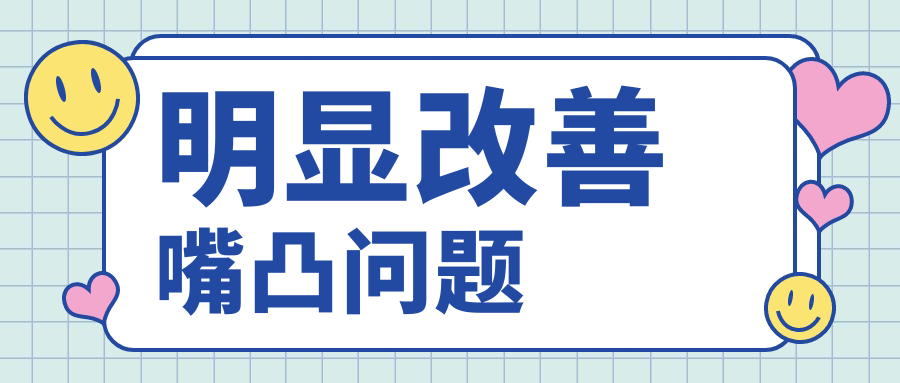 明显改善
嘴凸问题